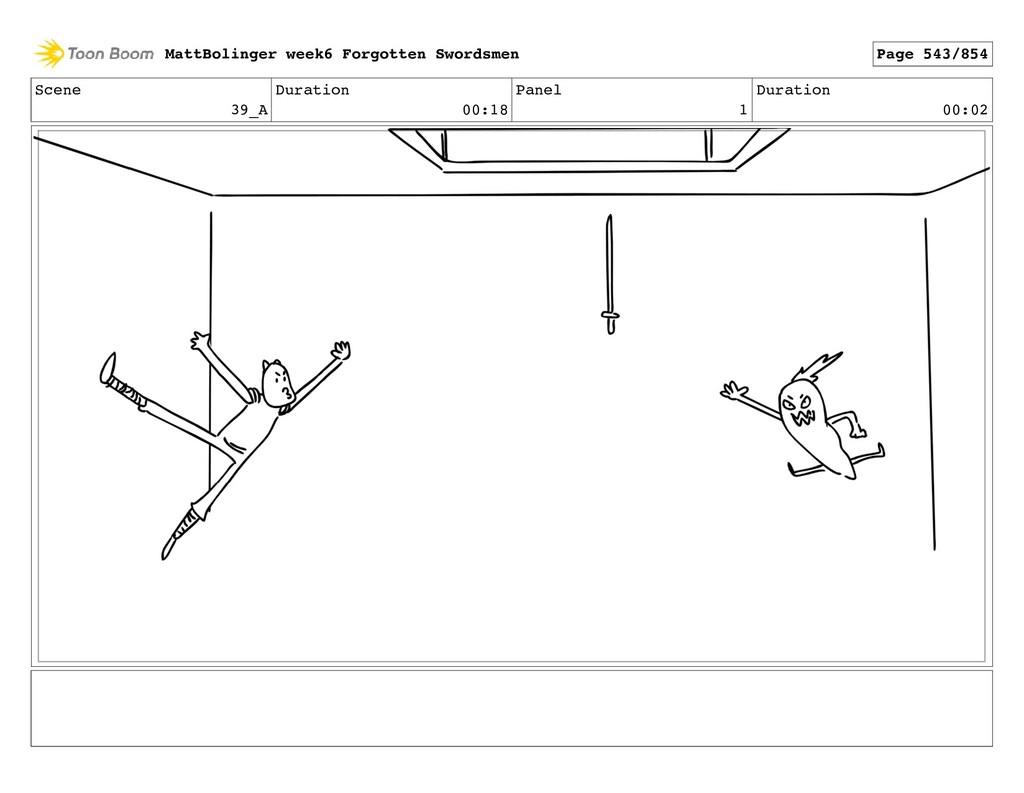 Toon Boom MattBolinger week6 Forgotten Swordsmen

Page 543/854

| Scene | Duration | Panel | Duration |
|---|---|---|---|
| 39_A | 00:18 | 1 | 00:02 |